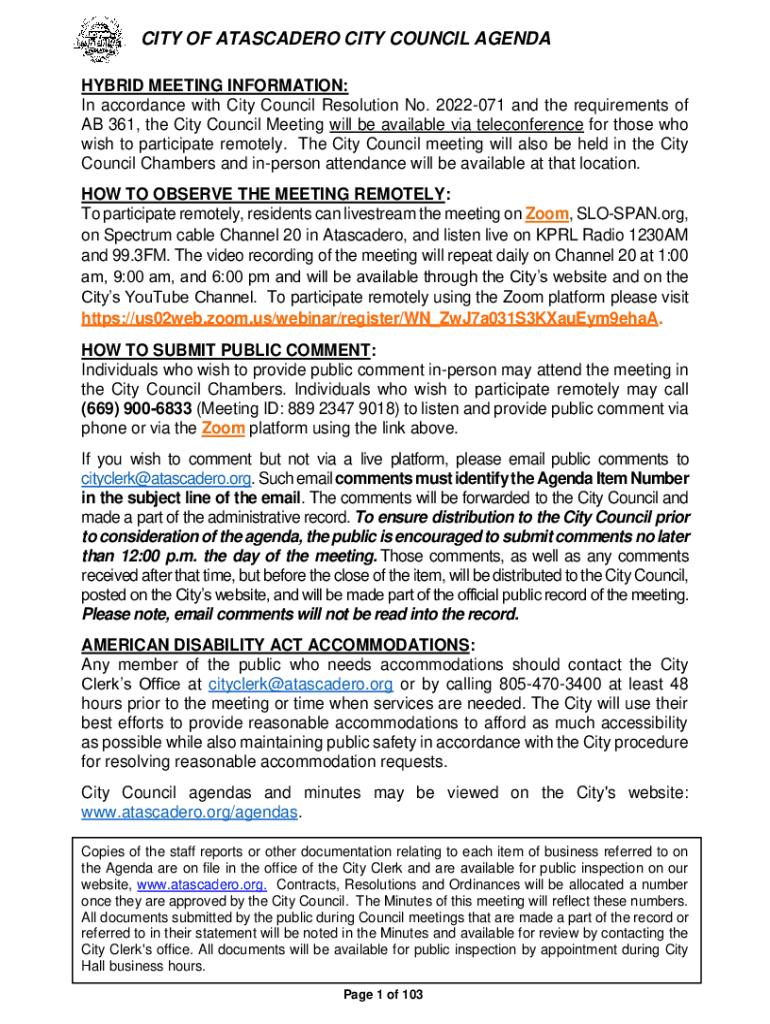 CITY OF ATASCADERO CITY COUNCIL AGENDA

HYBRID MEETING INFORMATION:
In accordance with City Council Resolution No. 2022-071 and the requirements of AB 361, the City Council Meeting will be available via teleconference for those who wish to participate remotely. The City Council meeting will also be held in the City Council Chambers and in-person attendance will be available at that location.

HOW TO OBSERVE THE MEETING REMOTELY:
To participate remotely, residents can livestream the meeting on Zoom, SLO-SPAN.org, on Spectrum cable Channel 20 in Atascadero, and listen live on KPRL Radio 1230AM and 99.3FM. The video recording of the meeting will repeat daily on Channel 20 at 1:00 am, 9:00 am, and 6:00 pm and will be available through the City's website and on the City's YouTube Channel. To participate remotely using the Zoom platform please visit https://us02web.zoom.us/webinar/register/WN_ZwJ7a031S3KXauEym9ehaA.

HOW TO SUBMIT PUBLIC COMMENT:
Individuals who wish to provide public comment in-person may attend the meeting in the City Council Chambers. Individuals who wish to participate remotely may call (669) 900-6833 (Meeting ID: 889 2347 9018) to listen and provide public comment via phone or via the Zoom platform using the link above.

If you wish to comment but not via a live platform, please email public comments to cityclerk@atascadero.org. Such email comments must identify the Agenda Item Number in the subject line of the email. The comments will be forwarded to the City Council and made a part of the administrative record. To ensure distribution to the City Council prior to consideration of the agenda, the public is encouraged to submit comments no later than 12:00 p.m. the day of the meeting. Those comments, as well as any comments received after that time, but before the close of the item, will be distributed to the City Council, posted on the City's website, and will be made part of the official public record of the meeting. Please note, email comments will not be read into the record.

AMERICAN DISABILITY ACT ACCOMMODATIONS:
Any member of the public who needs accommodations should contact the City Clerk's Office at cityclerk@atascadero.org or by calling 805-470-3400 at least 48 hours prior to the meeting or time when services are needed. The City will use their best efforts to provide reasonable accommodations to afford as much accessibility as possible while also maintaining public safety in accordance with the City procedure for resolving reasonable accommodation requests.

City Council agendas and minutes may be viewed on the City's website: www.atascadero.org/agendas.

Copies of the staff reports or other documentation relating to each item of business referred to on the Agenda are on file in the office of the City Clerk and are available for public inspection on our website, www.atascadero.org. Contracts, Resolutions and Ordinances will be allocated a number once they are approved by the City Council. The Minutes of this meeting will reflect these numbers. All documents submitted by the public during Council meetings that are made a part of the record or referred to in their statement will be noted in the Minutes and available for review by contacting the City Clerk's office. All documents will be available for public inspection by appointment during City Hall business hours.

Page 1 of 103